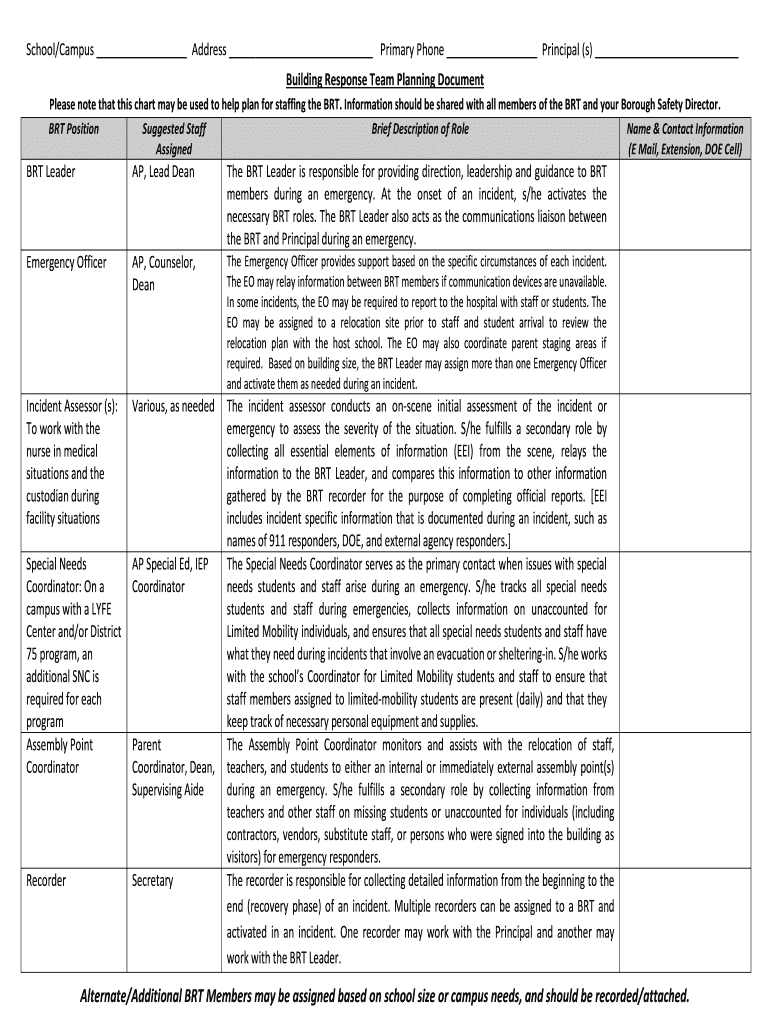 School/Campus ______________ Address ______________________ Primary Phone ______________ Principal (s) ______________________

Building Response Team Planning Document

Please note that this chart may be used to help plan for staffing the BRT. Information should be shared with all members of the BRT and your Borough Safety Director.

| BRT Position | Suggested Staff Assigned | Brief Description of Role | Name & Contact Information (E Mail, Extension, DOE Cell) |
|---|---|---|---|
| BRT Leader | AP, Lead Dean | The BRT Leader is responsible for providing direction, leadership and guidance to BRT members during an emergency. At the onset of an incident, s/he activates the necessary BRT roles. The BRT Leader also acts as the communications liaison between the BRT and Principal during an emergency. | |
| Emergency Officer | AP, Counselor, Dean | The Emergency Officer provides support based on the specific circumstances of each incident. The EO may relay information between BRT members if communication devices are unavailable. In some incidents, the EO may be required to report to the hospital with staff or students. The EO may be assigned to a relocation site prior to staff and student arrival to review the relocation plan with the host school. The EO may also coordinate parent staging areas if required. Based on building size, the BRT Leader may assign more than one Emergency Officer and activate them as needed during an incident. | |
| Incident Assessor (s): To work with the nurse in medical situations and the custodian during facility situations | Various, as needed | The incident assessor conducts an on-scene initial assessment of the incident or emergency to assess the severity of the situation. S/he fulfills a secondary role by collecting all essential elements of information (EEI) from the scene, relays the information to the BRT Leader, and compares this information to other information gathered by the BRT recorder for the purpose of completing official reports. [EEI includes incident specific information that is documented during an incident, such as names of 911 responders, DOE, and external agency responders.] | |
| Special Needs Coordinator: On a campus with a LYFE Center and/or District 75 program, an additional SNC is required for each program | AP Special Ed, IEP Coordinator | The Special Needs Coordinator serves as the primary contact when issues with special needs students and staff arise during an emergency. S/he tracks all special needs students and staff during emergencies, collects information on unaccounted for Limited Mobility individuals, and ensures that all special needs students and staff have what they need during incidents that involve an evacuation or sheltering-in. S/he works with the school's Coordinator for Limited Mobility students and staff to ensure that staff members assigned to limited-mobility students are present (daily) and that they keep track of necessary personal equipment and supplies. | |
| Assembly Point Coordinator | Parent Coordinator, Dean, Supervising Aide | The Assembly Point Coordinator monitors and assists with the relocation of staff, teachers, and students to either an internal or immediately external assembly point(s) during an emergency. S/he fulfills a secondary role by collecting information from teachers and other staff on missing students or unaccounted for individuals (including contractors, vendors, substitute staff, or persons who were signed into the building as visitors) for emergency responders. | |
| Recorder | Secretary | The recorder is responsible for collecting detailed information from the beginning to the end (recovery phase) of an incident. Multiple recorders can be assigned to a BRT and activated in an incident. One recorder may work with the Principal and another may work with the BRT Leader. | |

Alternate/Additional BRT Members may be assigned based on school size or campus needs, and should be recorded/attached.